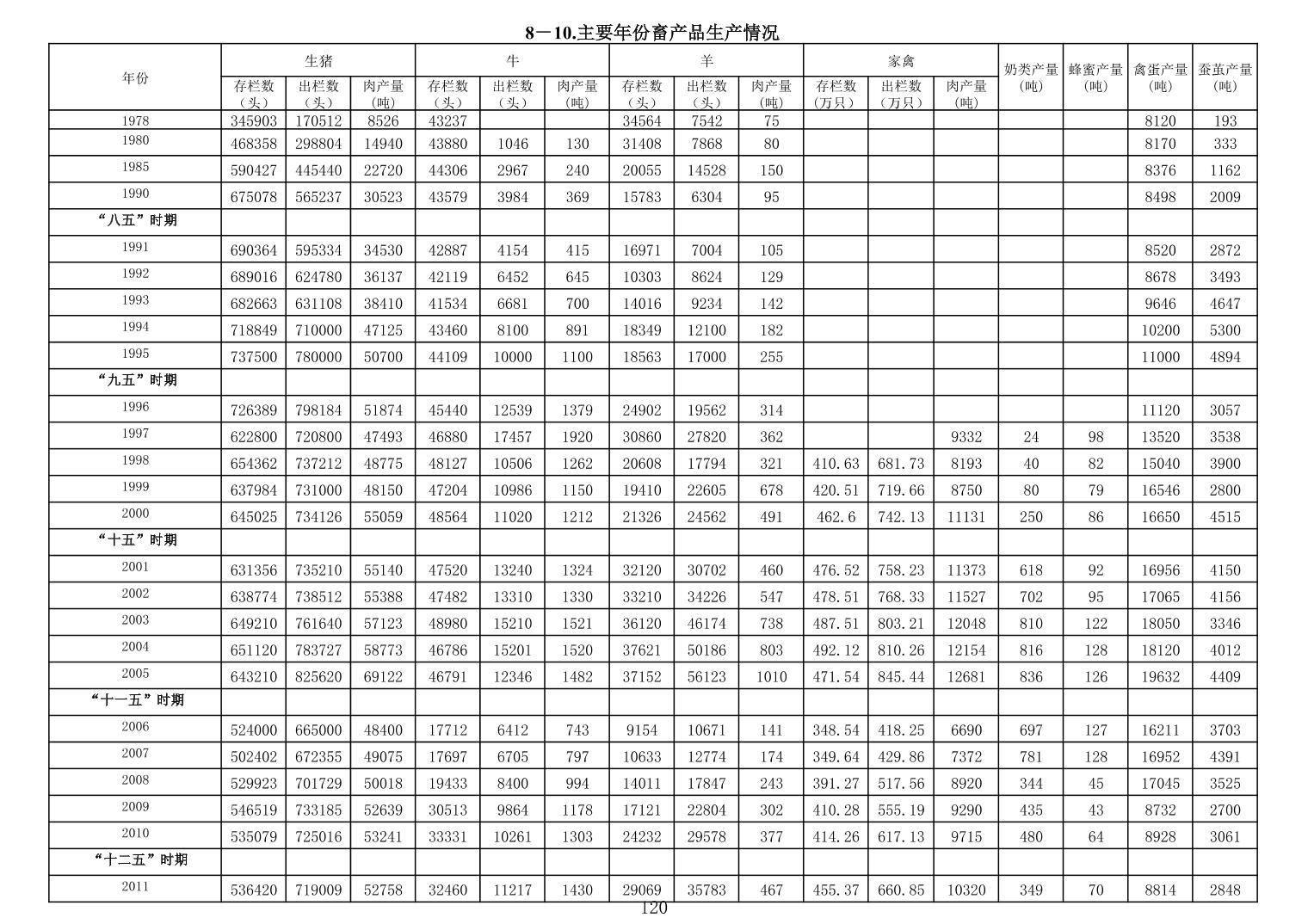 8－10.主要年份畜产品生产情况

| 年份 | 生猪 存栏数（头） | 生猪 出栏数（头） | 生猪 肉产量（吨） | 牛 存栏数（头） | 牛 出栏数（头） | 牛 肉产量（吨） | 羊 存栏数（头） | 羊 出栏数（头） | 羊 肉产量（吨） | 家禽 存栏数（万只） | 家禽 出栏数（万只） | 家禽 肉产量（吨） | 奶类产量（吨） | 蜂蜜产量（吨） | 禽蛋产量（吨） | 蚕茧产量（吨） |
|---|---|---|---|---|---|---|---|---|---|---|---|---|---|---|---|---|
| 1978 | 345903 | 170512 | 8526 | 43237 | | | 34564 | 7542 | 75 | | | | | | 8120 | 193 |
| 1980 | 468358 | 298804 | 14940 | 43880 | 1046 | 130 | 31408 | 7868 | 80 | | | | | | 8170 | 333 |
| 1985 | 590427 | 445440 | 22720 | 44306 | 2967 | 240 | 20055 | 14528 | 150 | | | | | | 8376 | 1162 |
| 1990 | 675078 | 565237 | 30523 | 43579 | 3984 | 369 | 15783 | 6304 | 95 | | | | | | 8498 | 2009 |
| “八五”时期 | | | | | | | | | | | | | | | | |
| 1991 | 690364 | 595334 | 34530 | 42887 | 4154 | 415 | 16971 | 7004 | 105 | | | | | | 8520 | 2872 |
| 1992 | 689016 | 624780 | 36137 | 42119 | 6452 | 645 | 10303 | 8624 | 129 | | | | | | 8678 | 3493 |
| 1993 | 682663 | 631108 | 38410 | 41534 | 6681 | 700 | 14016 | 9234 | 142 | | | | | | 9646 | 4647 |
| 1994 | 718849 | 710000 | 47125 | 43460 | 8100 | 891 | 18349 | 12100 | 182 | | | | | | 10200 | 5300 |
| 1995 | 737500 | 780000 | 50700 | 44109 | 10000 | 1100 | 18563 | 17000 | 255 | | | | | | 11000 | 4894 |
| “九五”时期 | | | | | | | | | | | | | | | | |
| 1996 | 726389 | 798184 | 51874 | 45440 | 12539 | 1379 | 24902 | 19562 | 314 | | | | | | 11120 | 3057 |
| 1997 | 622800 | 720800 | 47493 | 46880 | 17457 | 1920 | 30860 | 27820 | 362 | | | 9332 | 24 | 98 | 13520 | 3538 |
| 1998 | 654362 | 737212 | 48775 | 48127 | 10506 | 1262 | 20608 | 17794 | 321 | 410.63 | 681.73 | 8193 | 40 | 82 | 15040 | 3900 |
| 1999 | 637984 | 731000 | 48150 | 47204 | 10986 | 1150 | 19410 | 22605 | 678 | 420.51 | 719.66 | 8750 | 80 | 79 | 16546 | 2800 |
| 2000 | 645025 | 734126 | 55059 | 48564 | 11020 | 1212 | 21326 | 24562 | 491 | 462.6 | 742.13 | 11131 | 250 | 86 | 16650 | 4515 |
| “十五”时期 | | | | | | | | | | | | | | | | |
| 2001 | 631356 | 735210 | 55140 | 47520 | 13240 | 1324 | 32120 | 30702 | 460 | 476.52 | 758.23 | 11373 | 618 | 92 | 16956 | 4150 |
| 2002 | 638774 | 738512 | 55388 | 47482 | 13310 | 1330 | 33210 | 34226 | 547 | 478.51 | 768.33 | 11527 | 702 | 95 | 17065 | 4156 |
| 2003 | 649210 | 761640 | 57123 | 48980 | 15210 | 1521 | 36120 | 46174 | 738 | 487.51 | 803.21 | 12048 | 810 | 122 | 18050 | 3346 |
| 2004 | 651120 | 783727 | 58773 | 46786 | 15201 | 1520 | 37621 | 50186 | 803 | 492.12 | 810.26 | 12154 | 816 | 128 | 18120 | 4012 |
| 2005 | 643210 | 825620 | 69122 | 46791 | 12346 | 1482 | 37152 | 56123 | 1010 | 471.54 | 845.44 | 12681 | 836 | 126 | 19632 | 4409 |
| “十一五”时期 | | | | | | | | | | | | | | | | |
| 2006 | 524000 | 665000 | 48400 | 17712 | 6412 | 743 | 9154 | 10671 | 141 | 348.54 | 418.25 | 6690 | 697 | 127 | 16211 | 3703 |
| 2007 | 502402 | 672355 | 49075 | 17697 | 6705 | 797 | 10633 | 12774 | 174 | 349.64 | 429.86 | 7372 | 781 | 128 | 16952 | 4391 |
| 2008 | 529923 | 701729 | 50018 | 19433 | 8400 | 994 | 14011 | 17847 | 243 | 391.27 | 517.56 | 8920 | 344 | 45 | 17045 | 3525 |
| 2009 | 546519 | 733185 | 52639 | 30513 | 9864 | 1178 | 17121 | 22804 | 302 | 410.28 | 555.19 | 9290 | 435 | 43 | 8732 | 2700 |
| 2010 | 535079 | 725016 | 53241 | 33331 | 10261 | 1303 | 24232 | 29578 | 377 | 414.26 | 617.13 | 9715 | 480 | 64 | 8928 | 3061 |
| “十二五”时期 | | | | | | | | | | | | | | | | |
| 2011 | 536420 | 719009 | 52758 | 32460 | 11217 | 1430 | 29069 | 35783 | 467 | 455.37 | 660.85 | 10320 | 349 | 70 | 8814 | 2848 |

120